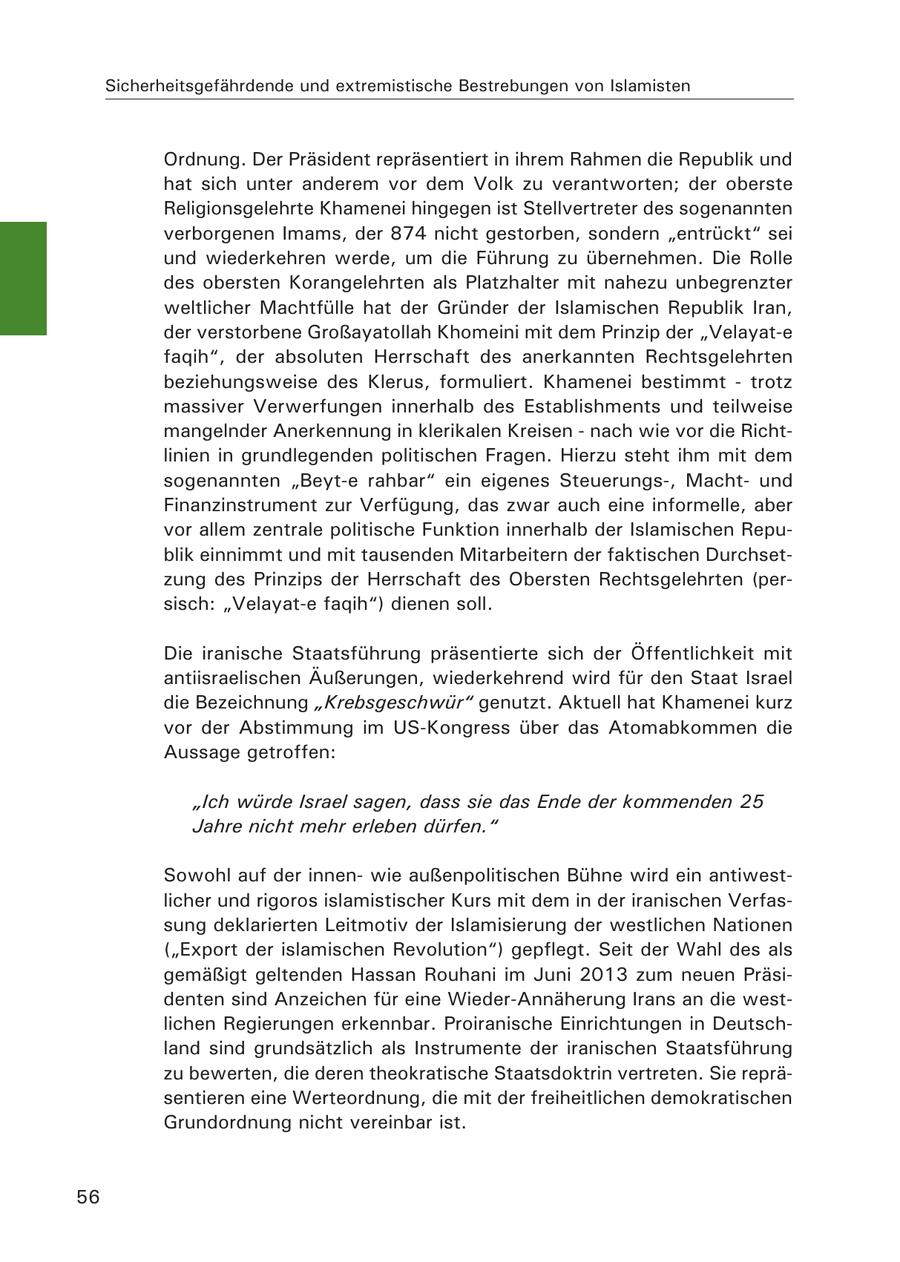 Sicherheitsgefährdende und extremistische Bestrebungen von Islamisten

Ordnung. Der Präsident repräsentiert in ihrem Rahmen die Republik und hat sich unter anderem vor dem Volk zu verantworten; der oberste Religionsgelehrte Khamenei hingegen ist Stellvertreter des sogenannten verborgenen Imams, der 874 nicht gestorben, sondern „entrückt“ sei und wiederkehren werde, um die Führung zu übernehmen. Die Rolle des obersten Korangelehrten als Platzhalter mit nahezu unbegrenzter weltlicher Machtfülle hat der Gründer der Islamischen Republik Iran, der verstorbene Großayatollah Khomeini mit dem Prinzip der „Velayat-e faqih“, der absoluten Herrschaft des anerkannten Rechtsgelehrten beziehungsweise des Klerus, formuliert. Khamenei bestimmt - trotz massiver Verwerfungen innerhalb des Establishments und teilweise mangelnder Anerkennung in klerikalen Kreisen - nach wie vor die Richtlinien in grundlegenden politischen Fragen. Hierzu steht ihm mit dem sogenannten „Beyt-e rahbar“ ein eigenes Steuerungs-, Macht- und Finanzinstrument zur Verfügung, das zwar auch eine informelle, aber vor allem zentrale politische Funktion innerhalb der Islamischen Republik einnimmt und mit tausenden Mitarbeitern der faktischen Durchsetzung des Prinzips der Herrschaft des Obersten Rechtsgelehrten (persisch: „Velayat-e faqih“) dienen soll.

Die iranische Staatsführung präsentierte sich der Öffentlichkeit mit antiisraelischen Äußerungen, wiederkehrend wird für den Staat Israel die Bezeichnung „Krebsgeschwür“ genutzt. Aktuell hat Khamenei kurz vor der Abstimmung im US-Kongress über das Atomabkommen die Aussage getroffen:

„Ich würde Israel sagen, dass sie das Ende der kommenden 25 Jahre nicht mehr erleben dürfen.“

Sowohl auf der innen- wie außenpolitischen Bühne wird ein antiwestlicher und rigoros islamistischer Kurs mit dem in der iranischen Verfassung deklarierten Leitmotiv der Islamisierung der westlichen Nationen („Export der islamischen Revolution“) gepflegt. Seit der Wahl des als gemäßigt geltenden Hassan Rouhani im Juni 2013 zum neuen Präsidenten sind Anzeichen für eine Wieder-Annäherung Irans an die westlichen Regierungen erkennbar. Proiranische Einrichtungen in Deutschland sind grundsätzlich als Instrumente der iranischen Staatsführung zu bewerten, die deren theokratische Staatsdoktrin vertreten. Sie repräsentieren eine Werteordnung, die mit der freiheitlichen demokratischen Grundordnung nicht vereinbar ist.

56